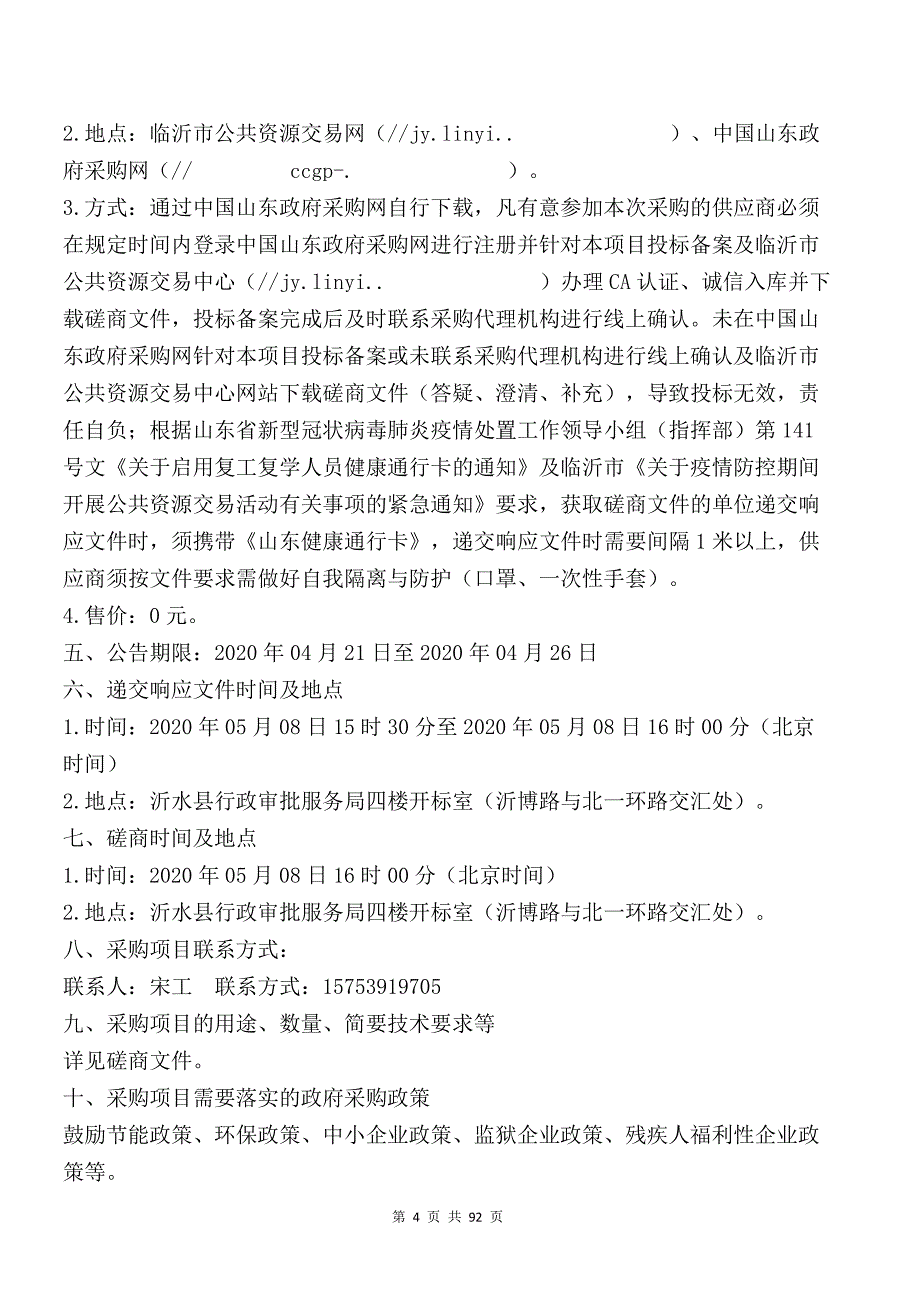 2.地点：临沂市公共资源交易网（//jy.linyi..                    ）、中国山东政府采购网（//          ccgp-.                    ）。
3.方式：通过中国山东政府采购网自行下载，凡有意参加本次采购的供应商必须在规定时间内登录中国山东政府采购网进行注册并针对本项目投标备案及临沂市公共资源交易中心（//jy.linyi..                    ）办理CA认证、诚信入库并下载磋商文件，投标备案完成后及时联系采购代理机构进行线上确认。未在中国山东政府采购网针对本项目投标备案或未联系采购代理机构进行线上确认及临沂市公共资源交易中心网站下载磋商文件（答疑、澄清、补充），导致投标无效，责任自负；根据山东省新型冠状病毒肺炎疫情处置工作领导小组（指挥部）第141号文《关于启用复工复学人员健康通行卡的通知》及临沂市《关于疫情防控期间开展公共资源交易活动有关事项的紧急通知》要求，获取磋商文件的单位递交响应文件时，须携带《山东健康通行卡》，递交响应文件时需要间隔1米以上，供应商须按文件要求需做好自我隔离与防护（口罩、一次性手套）。
4.售价：0元。
五、公告期限：2020年04月21日至2020年04月26日
六、递交响应文件时间及地点
1.时间：2020年05月08日15时30分至2020年05月08日16时00分（北京时间）
2.地点：沂水县行政审批服务局四楼开标室（沂博路与北一环路交汇处）。
七、磋商时间及地点
1.时间：2020年05月08日16时00分（北京时间）
2.地点：沂水县行政审批服务局四楼开标室（沂博路与北一环路交汇处）。
八、采购项目联系方式：
联系人：宋工　联系方式：15753919705
九、采购项目的用途、数量、简要技术要求等
详见磋商文件。
十、采购项目需要落实的政府采购政策
鼓励节能政策、环保政策、中小企业政策、监狱企业政策、残疾人福利性企业政策等。

第 4 页 共 92 页